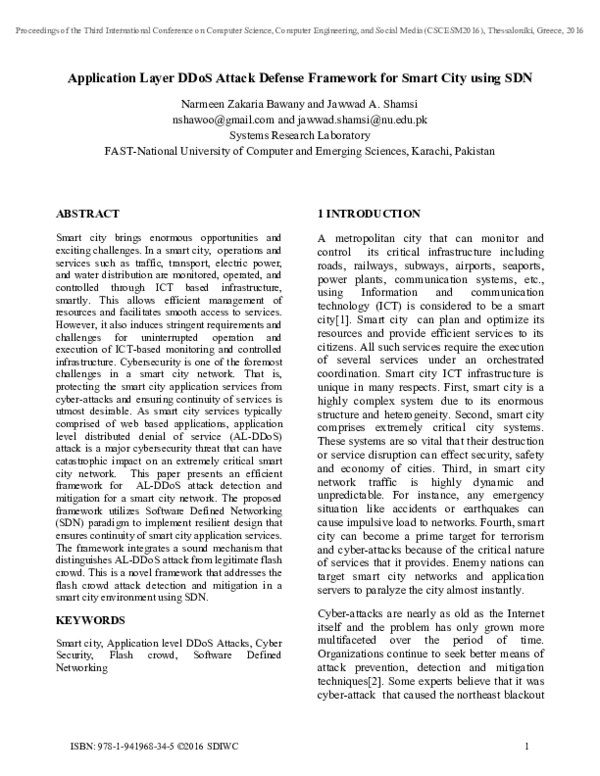 Proceedings of the Third International Conference on Computer Science, Computer Engineering, and Social Media (CSCESM2016), Thessaloniki, Greece, 2016

Application Layer DDoS Attack Defense Framework for Smart City using SDN

Narmeen Zakaria Bawany and Jawwad A. Shamsi
nshawoo@gmail.com and jawwad.shamsi@nu.edu.pk
Systems Research Laboratory
FAST-National University of Computer and Emerging Sciences, Karachi, Pakistan

ABSTRACT

Smart city brings enormous opportunities and exciting challenges. In a smart city, operations and services such as traffic, transport, electric power, and water distribution are monitored, operated, and controlled through ICT based infrastructure, smartly. This allows efficient management of resources and facilitates smooth access to services. However, it also induces stringent requirements and challenges for uninterrupted operation and execution of ICT-based monitoring and controlled infrastructure. Cybersecurity is one of the foremost challenges in a smart city network. That is, protecting the smart city application services from cyber-attacks and ensuring continuity of services is utmost desirable. As smart city services typically comprised of web based applications, application level distributed denial of service (AL-DDoS) attack is a major cybersecurity threat that can have catastrophic impact on an extremely critical smart city network. This paper presents an efficient framework for AL-DDoS attack detection and mitigation for a smart city network. The proposed framework utilizes Software Defined Networking (SDN) paradigm to implement resilient design that ensures continuity of smart city application services. The framework integrates a sound mechanism that distinguishes AL-DDoS attack from legitimate flash crowd. This is a novel framework that addresses the flash crowd attack detection and mitigation in a smart city environment using SDN.

KEYWORDS

Smart city, Application level DDoS Attacks, Cyber Security, Flash crowd, Software Defined Networking

1 INTRODUCTION

A metropolitan city that can monitor and control its critical infrastructure including roads, railways, subways, airports, seaports, power plants, communication systems, etc., using Information and communication technology (ICT) is considered to be a smart city[1]. Smart city can plan and optimize its resources and provide efficient services to its citizens. All such services require the execution of several services under an orchestrated coordination. Smart city ICT infrastructure is unique in many respects. First, smart city is a highly complex system due to its enormous structure and heterogeneity. Second, smart city comprises extremely critical city systems. These systems are so vital that their destruction or service disruption can effect security, safety and economy of cities. Third, in smart city network traffic is highly dynamic and unpredictable. For instance, any emergency situation like accidents or earthquakes can cause impulsive load to networks. Fourth, smart city can become a prime target for terrorism and cyber-attacks because of the critical nature of services that it provides. Enemy nations can target smart city networks and application servers to paralyze the city almost instantly.

Cyber-attacks are nearly as old as the Internet itself and the problem has only grown more multifaceted over the period of time. Organizations continue to seek better means of attack prevention, detection and mitigation techniques[2]. Some experts believe that it was cyber-attack that caused the northeast blackout

ISBN: 978-1-941968-34-5 ©2016 SDIWC

1